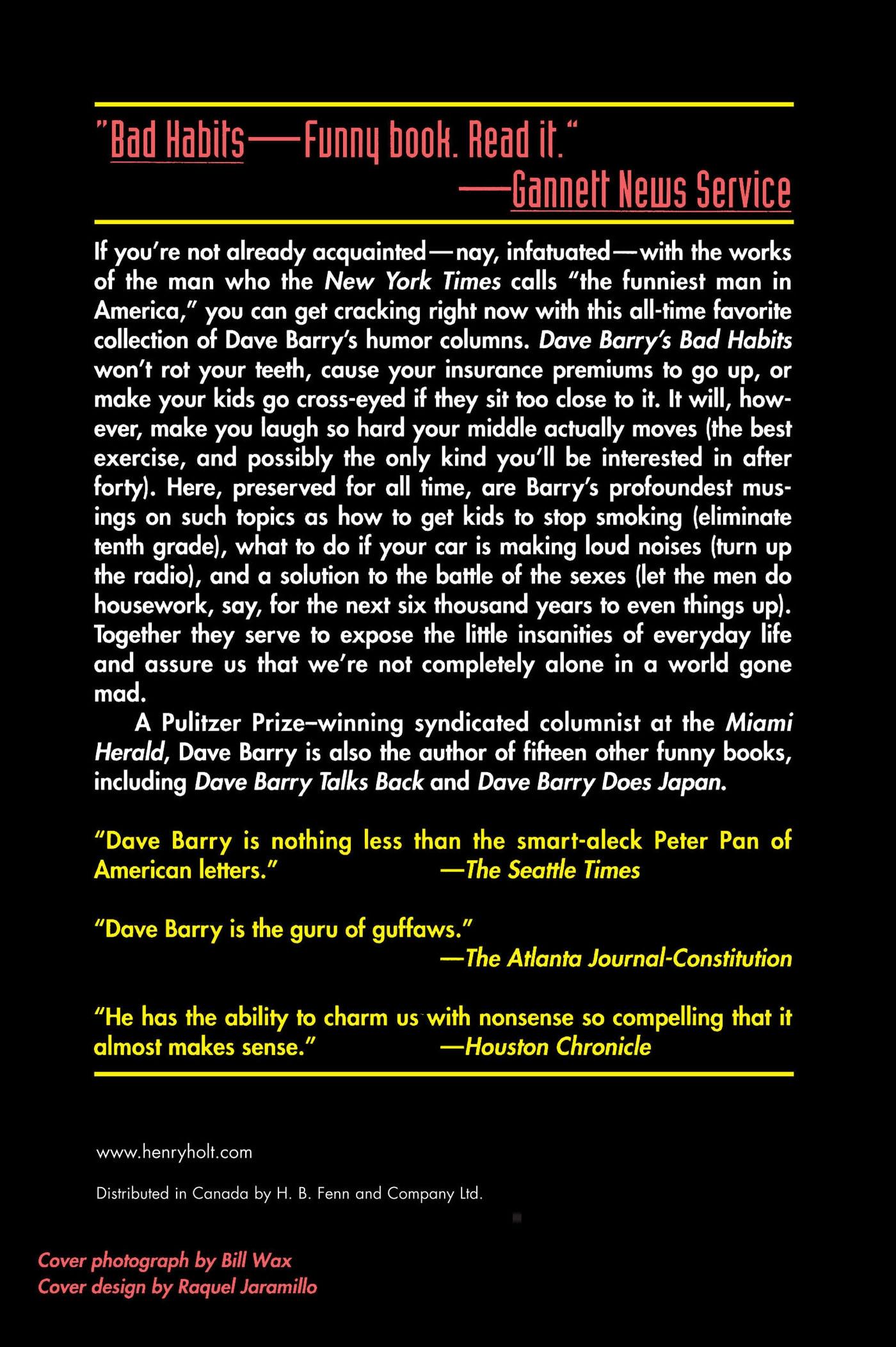 "Bad Habits—Funny book. Read it."
—Gannett News Service

If you're not already acquainted—nay, infatuated—with the works of the man who the New York Times calls "the funniest man in America," you can get cracking right now with this all-time favorite collection of Dave Barry's humor columns. Dave Barry's Bad Habits won't rot your teeth, cause your insurance premiums to go up, or make your kids go cross-eyed if they sit too close to it. It will, however, make you laugh so hard your middle actually moves (the best exercise, and possibly the only kind you'll be interested in after forty). Here, preserved for all time, are Barry's profoundest musings on such topics as how to get kids to stop smoking (eliminate tenth grade), what to do if your car is making loud noises (turn up the radio), and a solution to the battle of the sexes (let the men do housework, say, for the next six thousand years to even things up). Together they serve to expose the little insanities of everyday life and assure us that we're not completely alone in a world gone mad.

A Pulitzer Prize–winning syndicated columnist at the Miami Herald, Dave Barry is also the author of fifteen other funny books, including Dave Barry Talks Back and Dave Barry Does Japan.

"Dave Barry is nothing less than the smart-aleck Peter Pan of American letters." —The Seattle Times

"Dave Barry is the guru of guffaws."
—The Atlanta Journal-Constitution

"He has the ability to charm us with nonsense so compelling that it almost makes sense." —Houston Chronicle

www.henryholt.com

Distributed in Canada by H. B. Fenn and Company Ltd.

Cover photograph by Bill Wax
Cover design by Raquel Jaramillo